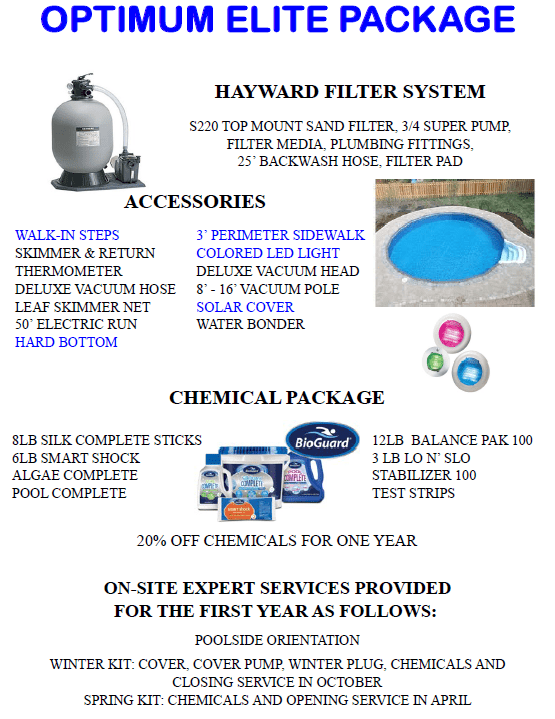 OPTIMUM ELITE PACKAGE

HAYWARD FILTER SYSTEM

S220 TOP MOUNT SAND FILTER, 3/4 SUPER PUMP, FILTER MEDIA, PLUMBING FITTINGS, 25' BACKWASH HOSE, FILTER PAD

ACCESSORIES

WALK-IN STEPS
SKIMMER & RETURN
THERMOMETER
DELUXE VACUUM HOSE
LEAF SKIMMER NET
50' ELECTRIC RUN
HARD BOTTOM

3' PERIMETER SIDEWALK
COLORED LED LIGHT
DELUXE VACUUM HEAD
8' - 16' VACUUM POLE
SOLAR COVER
WATER BONDER

CHEMICAL PACKAGE

8LB SILK COMPLETE STICKS
6LB SMART SHOCK
ALGAE COMPLETE
POOL COMPLETE

BioGuard

12LB BALANCE PAK 100
3 LB LO N' SLO
STABILIZER 100
TEST STRIPS

20% OFF CHEMICALS FOR ONE YEAR

ON-SITE EXPERT SERVICES PROVIDED FOR THE FIRST YEAR AS FOLLOWS:

POOLSIDE ORIENTATION

WINTER KIT: COVER, COVER PUMP, WINTER PLUG, CHEMICALS AND CLOSING SERVICE IN OCTOBER
SPRING KIT: CHEMICALS AND OPENING SERVICE IN APRIL